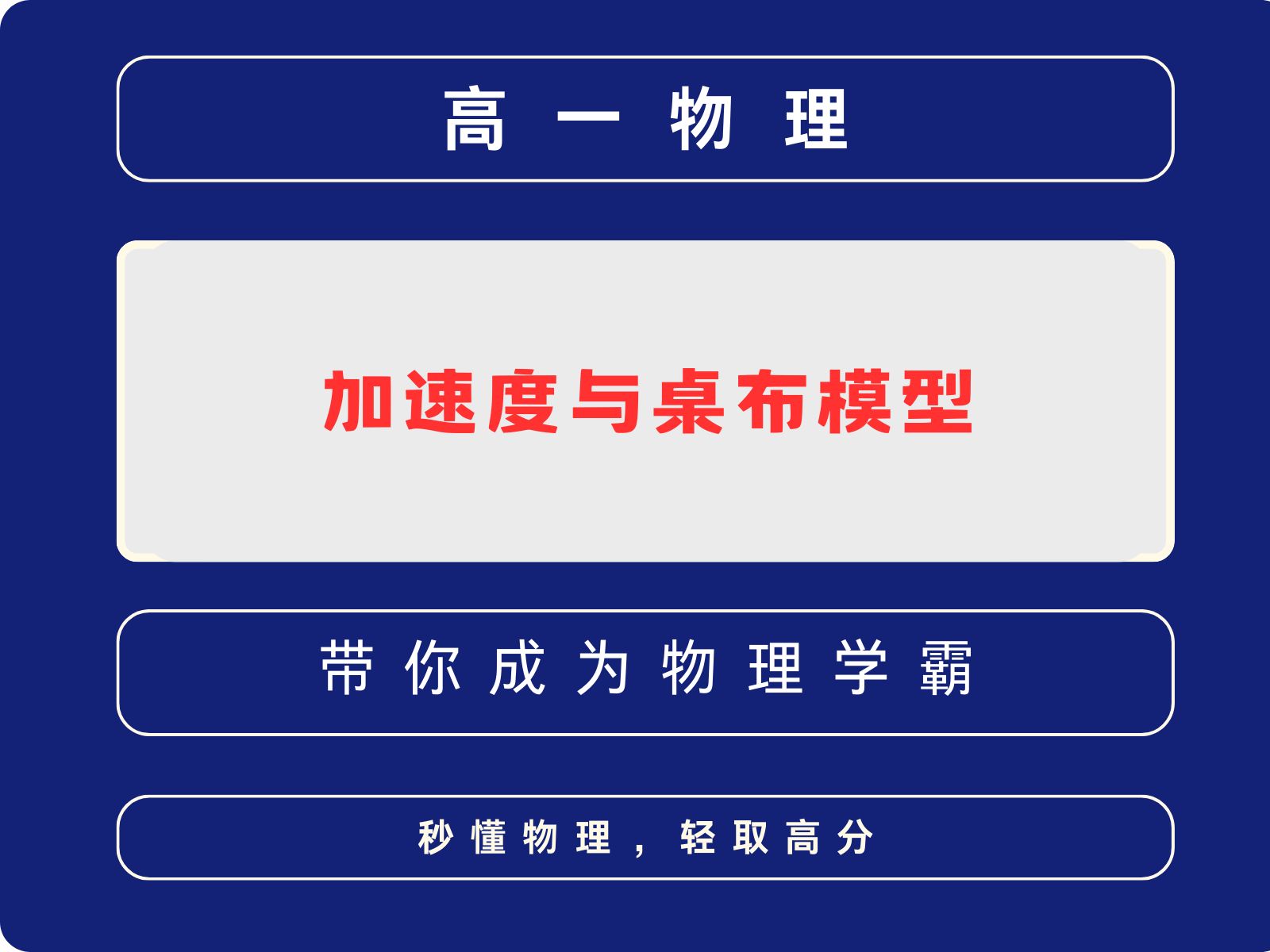 高一物理

加速度与桌布模型

带你成为物理学霸

秒懂物理，轻取高分